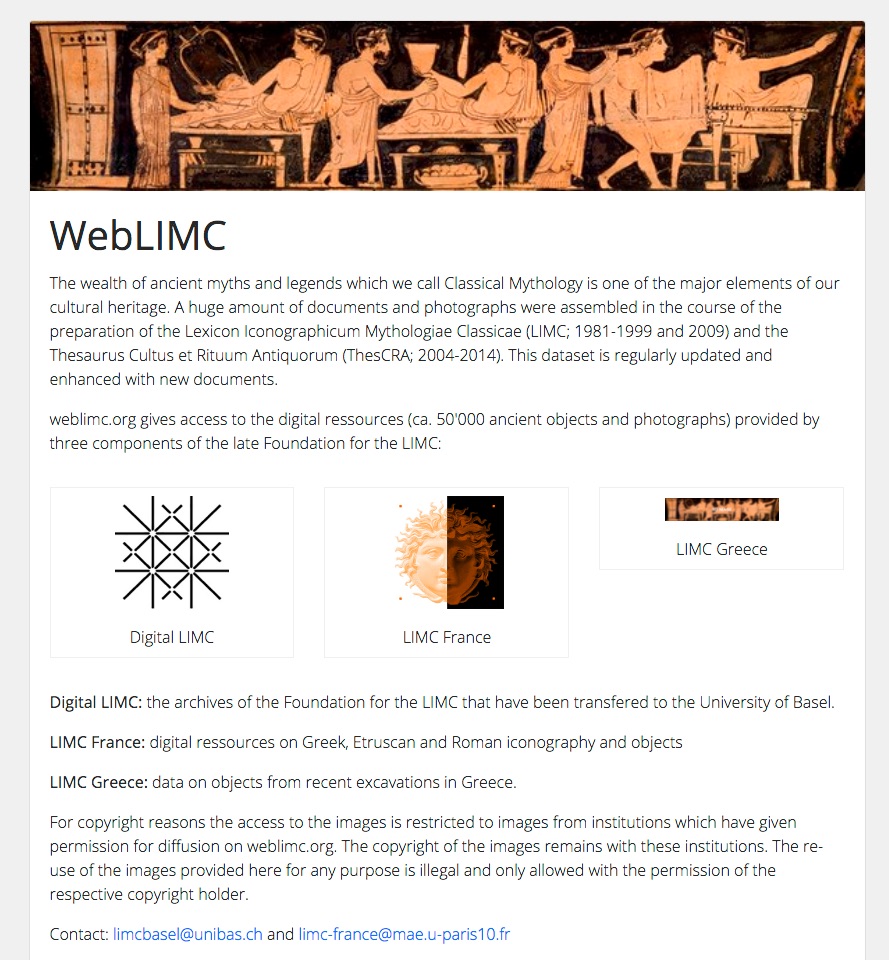 WebLIMC

The wealth of ancient myths and legends which we call Classical Mythology is one of the major elements of our cultural heritage. A huge amount of documents and photographs were assembled in the course of the preparation of the Lexicon Iconographicum Mythologiae Classicae (LIMC; 1981-1999 and 2009) and the Thesaurus Cultus et Rituum Antiquorum (ThesCRA; 2004-2014). This dataset is regularly updated and enhanced with new documents.

weblimc.org gives access to the digital ressources (ca. 50'000 ancient objects and photographs) provided by three components of the late Foundation for the LIMC:

Digital LIMC

LIMC France

LIMC Greece

Digital LIMC: the archives of the Foundation for the LIMC that have been transfered to the University of Basel.

LIMC France: digital ressources on Greek, Etruscan and Roman iconography and objects

LIMC Greece: data on objects from recent excavations in Greece.

For copyright reasons the access to the images is restricted to images from institutions which have given permission for diffusion on weblimc.org. The copyright of the images remains with these institutions. The re-use of the images provided here for any purpose is illegal and only allowed with the permission of the respective copyright holder.

Contact: limcbasel@unibas.ch and limc-france@mae.u-paris10.fr